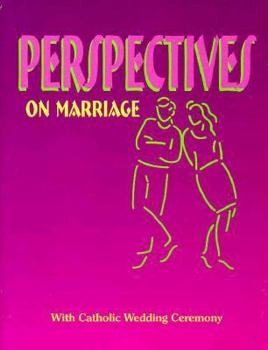 PERSPECTIVES
ON MARRIAGE

With Catholic Wedding Ceremony